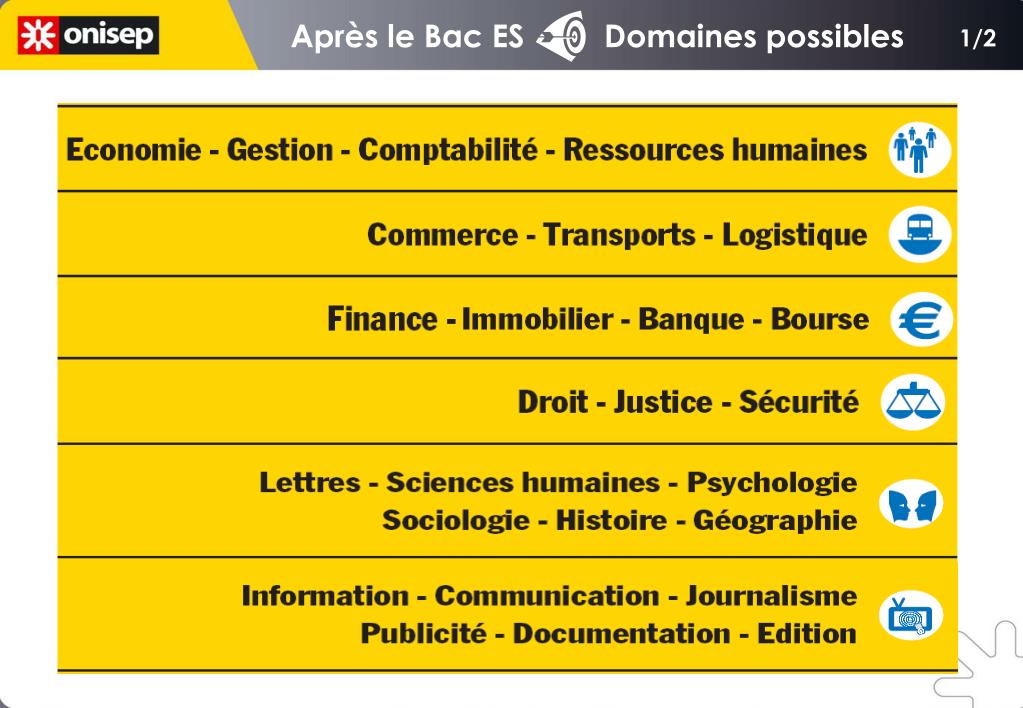 onisep

Après le Bac ES Domaines possibles 1/2

Economie - Gestion - Comptabilité - Ressources humaines

Commerce - Transports - Logistique

Finance - Immobilier - Banque - Bourse

Droit - Justice - Sécurité

Lettres - Sciences humaines - Psychologie
Sociologie - Histoire - Géographie

Information - Communication - Journalisme
Publicité - Documentation - Edition